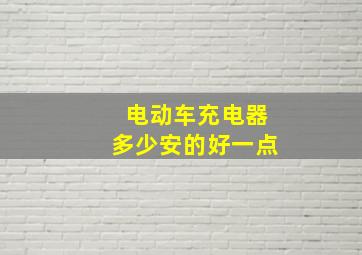 电动车充电器
多少安的好一点